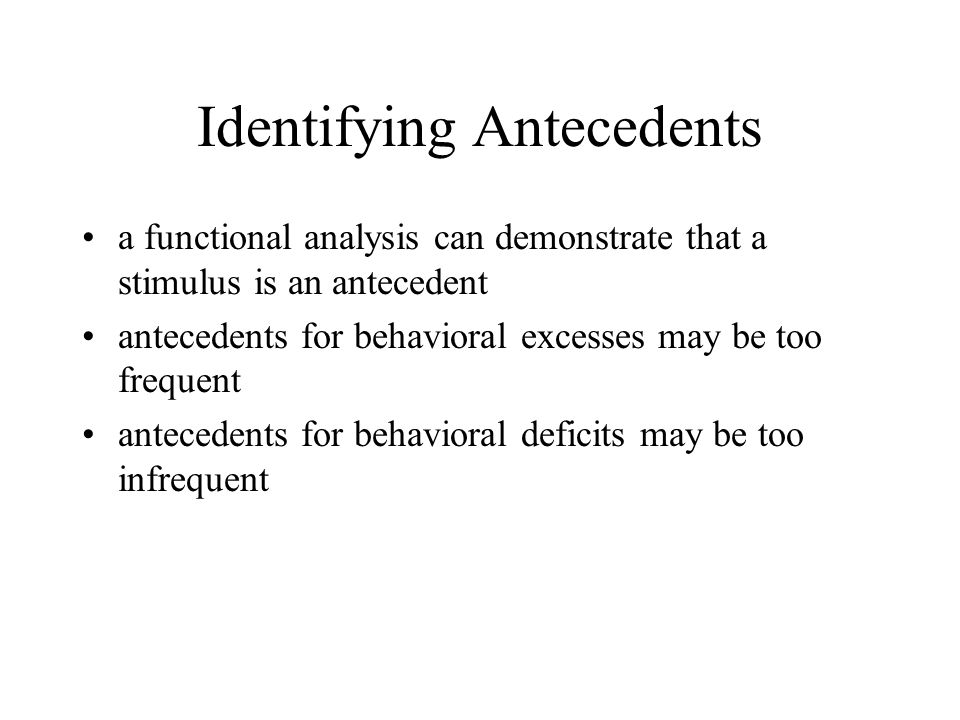 Identifying Antecedents

• a functional analysis can demonstrate that a stimulus is an antecedent
• antecedents for behavioral excesses may be too frequent
• antecedents for behavioral deficits may be too infrequent